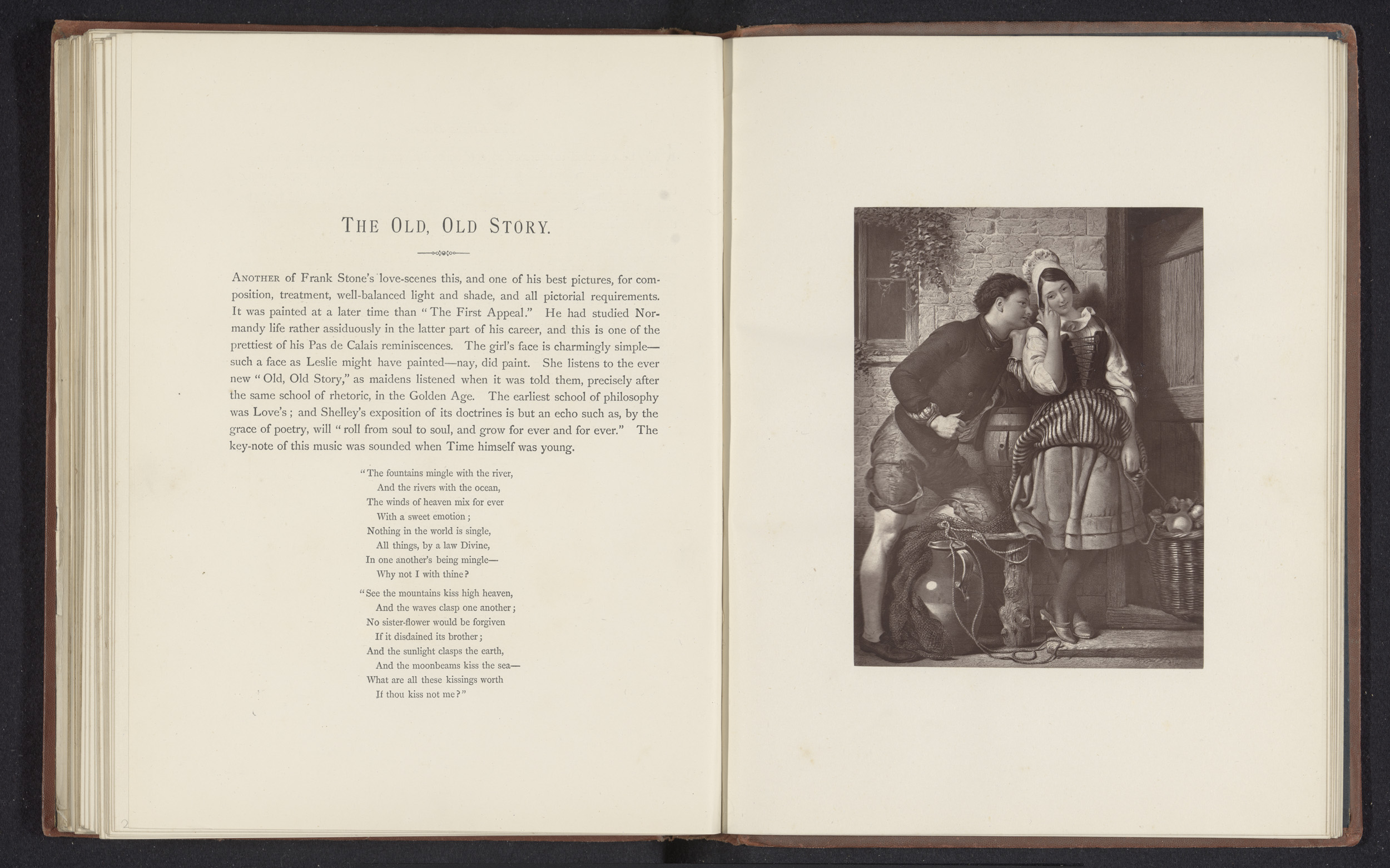 THE OLD, OLD STORY.

ANOTHER of Frank Stone's love-scenes this, and one of his best pictures, for composition, treatment, well-balanced light and shade, and all pictorial requirements. It was painted at a later time than "The First Appeal." He had studied Normandy life rather assiduously in the latter part of his career, and this is one of the prettiest of his Pas de Calais reminiscences. The girl's face is charmingly simple—such a face as Leslie might have painted—nay, did paint. She listens to the ever new "Old, Old Story," as maidens listened when it was told them, precisely after the same school of rhetoric, in the Golden Age. The earliest school of philosophy was Love's; and Shelley's exposition of its doctrines is but an echo such as, by the grace of poetry, will "roll from soul to soul, and grow for ever and for ever." The key-note of this music was sounded when Time himself was young.

"The fountains mingle with the river,
And the rivers with the ocean,
The winds of heaven mix for ever
With a sweet emotion;
Nothing in the world is single,
All things, by a law Divine,
In one another's being mingle—
Why not I with thine?

"See the mountains kiss high heaven,
And the waves clasp one another;
No sister-flower would be forgiven
If it disdained its brother;
And the sunlight clasps the earth,
And the moonbeams kiss the sea—
What are all these kissings worth
If thou kiss not me?"